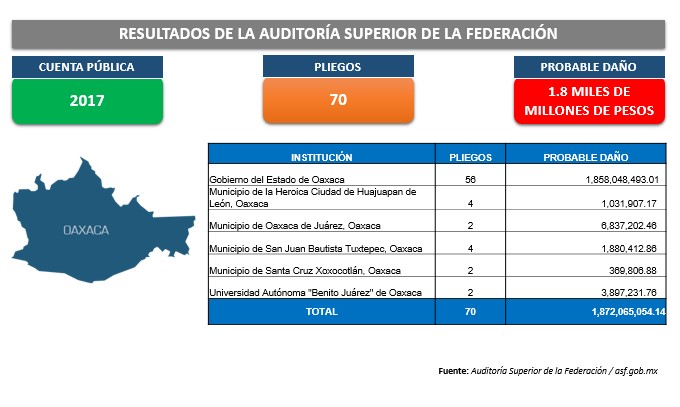 RESULTADOS DE LA AUDITORÍA SUPERIOR DE LA FEDERACIÓN

CUENTA PÚBLICA
2017

PLIEGOS
70

PROBABLE DAÑO
1.8 MILES DE MILLONES DE PESOS

OAXACA

| INSTITUCIÓN | PLIEGOS | PROBABLE DAÑO |
|---|---|---|
| Gobierno del Estado de Oaxaca | 56 | 1,858,048,493.01 |
| Municipio de la Heroica Ciudad de Huajuapan de León, Oaxaca | 4 | 1,031,907.17 |
| Municipio de Oaxaca de Juárez, Oaxaca | 2 | 6,837,202.46 |
| Municipio de San Juan Bautista Tuxtepec, Oaxaca | 4 | 1,880,412.86 |
| Municipio de Santa Cruz Xoxocotlán, Oaxaca | 2 | 369,806.88 |
| Universidad Autónoma "Benito Juárez" de Oaxaca | 2 | 3,897,231.76 |
| TOTAL | 70 | 1,872,065,054.14 |

Fuente: Auditoría Superior de la Federación / asf.gob.mx